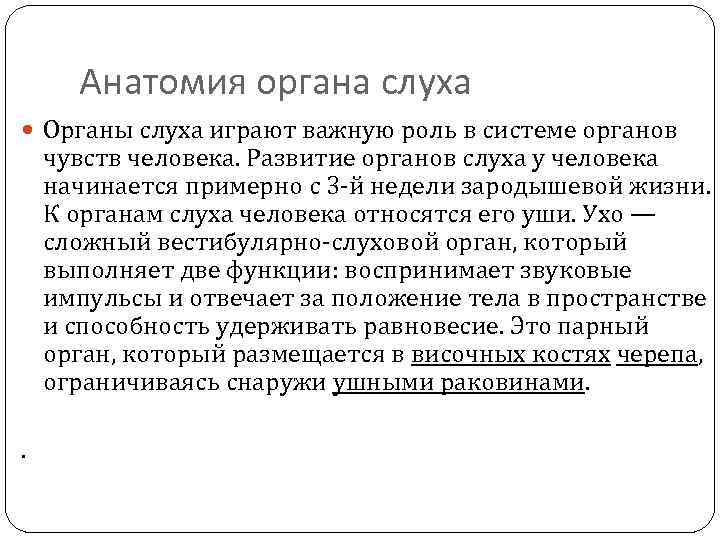 Анатомия органа слуха

Органы слуха играют важную роль в системе органов чувств человека. Развитие органов слуха у человека начинается примерно с 3-й недели зародышевой жизни. К органам слуха человека относятся его уши. Ухо — сложный вестибулярно-слуховой орган, который выполняет две функции: воспринимает звуковые импульсы и отвечает за положение тела в пространстве и способность удерживать равновесие. Это парный орган, который размещается в височных костях черепа, ограничиваясь снаружи ушными раковинами.

.